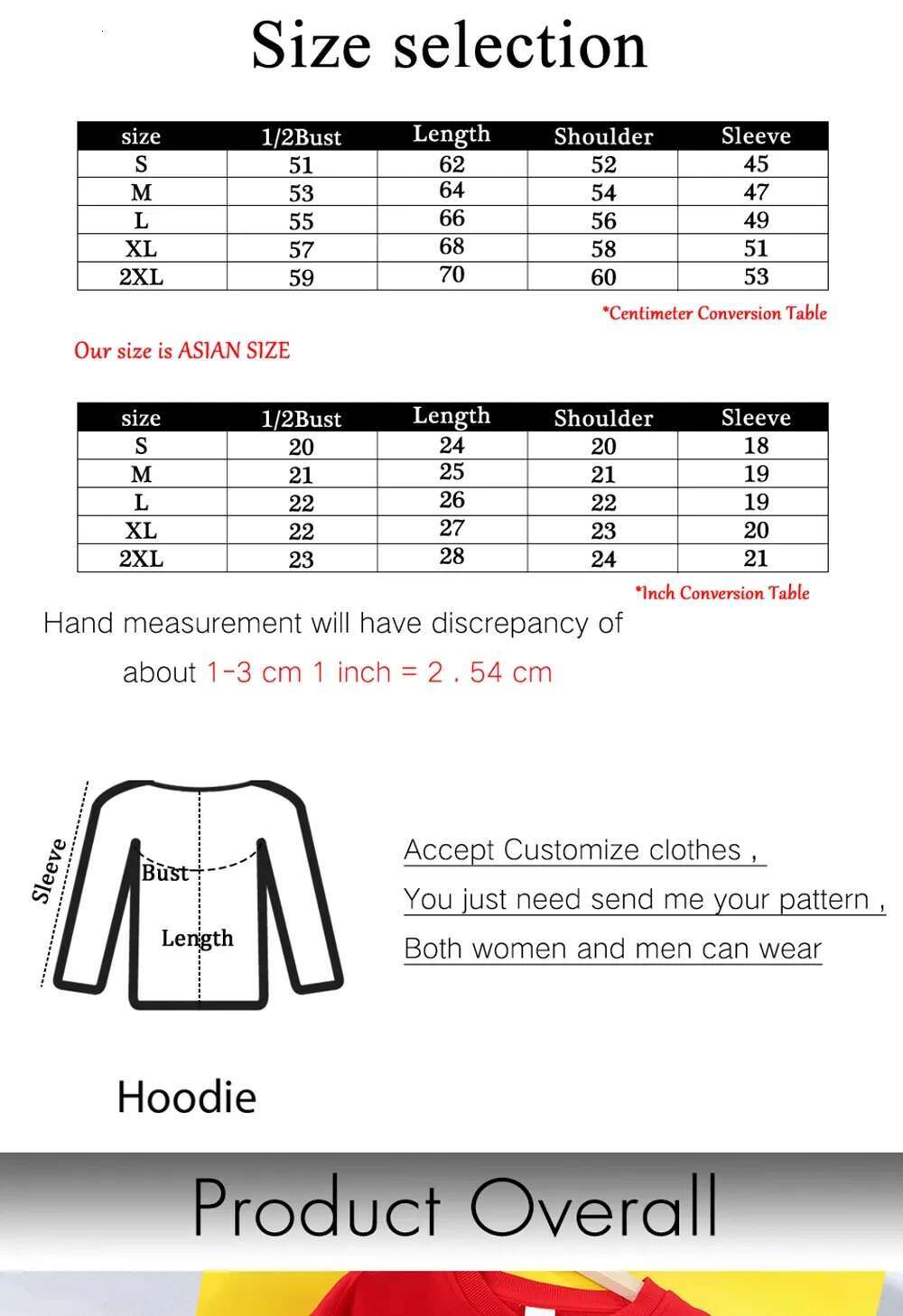 Size selection

| size | 1/2Bust | Length | Shoulder | Sleeve |
|---|---|---|---|---|
| S | 51 | 62 | 52 | 45 |
| M | 53 | 64 | 54 | 47 |
| L | 55 | 66 | 56 | 49 |
| XL | 57 | 68 | 58 | 51 |
| 2XL | 59 | 70 | 60 | 53 |

*Centimeter Conversion Table

Our size is ASIAN SIZE

| size | 1/2Bust | Length | Shoulder | Sleeve |
|---|---|---|---|---|
| S | 20 | 24 | 20 | 18 |
| M | 21 | 25 | 21 | 19 |
| L | 22 | 26 | 22 | 19 |
| XL | 22 | 27 | 23 | 20 |
| 2XL | 23 | 28 | 24 | 21 |

*Inch Conversion Table

Hand measurement will have discrepancy of about 1-3 cm 1 inch = 2 . 54 cm

Sleeve
Bust
Length

Accept Customize clothes ,
You just need send me your pattern ,
Both women and men can wear

Hoodie

Product Overall